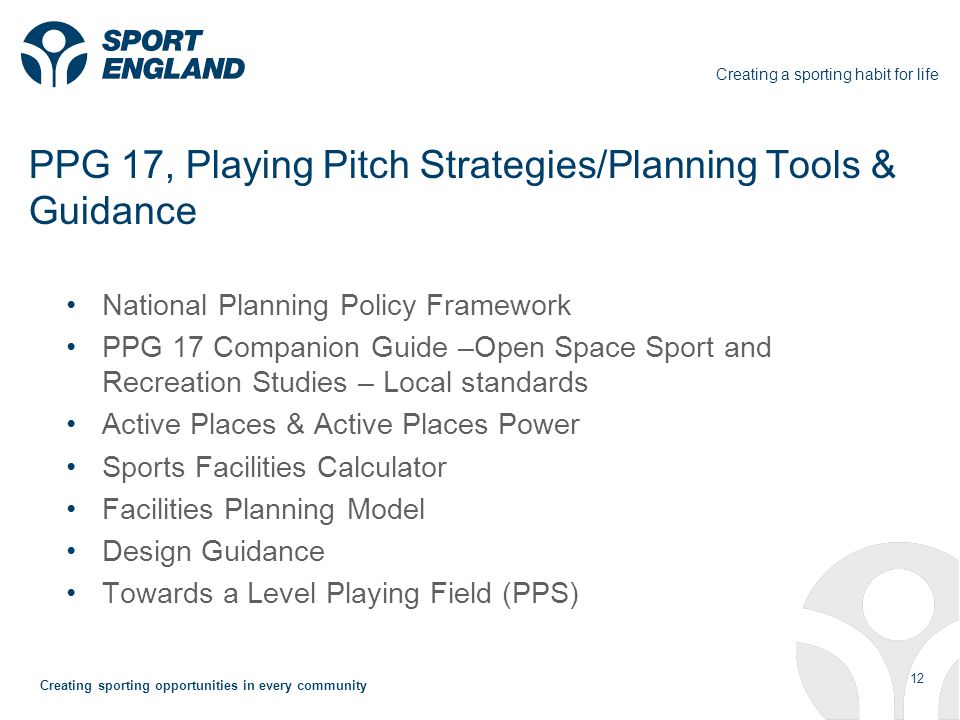 SPORT ENGLAND

Creating a sporting habit for life

PPG 17, Playing Pitch Strategies/Planning Tools & Guidance

• National Planning Policy Framework
• PPG 17 Companion Guide –Open Space Sport and Recreation Studies – Local standards
• Active Places & Active Places Power
• Sports Facilities Calculator
• Facilities Planning Model
• Design Guidance
• Towards a Level Playing Field (PPS)

Creating sporting opportunities in every community

12